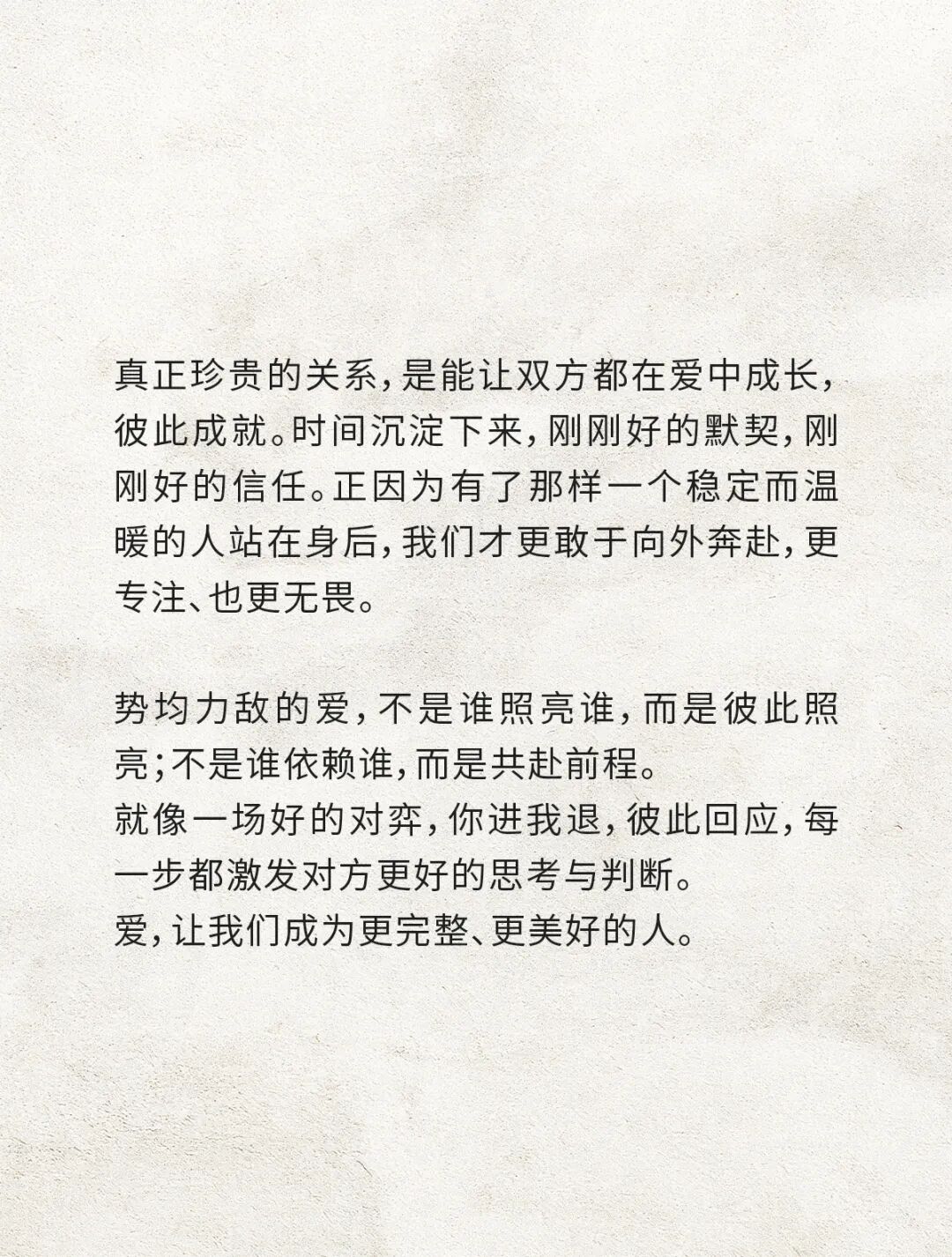 真正珍贵的关系，是能让双方都在爱中成长，彼此成就。时间沉淀下来，刚刚好的默契，刚刚好的信任。正因为有了那样一个稳定而温暖的人站在身后，我们才更敢于向外奔赴，更专注、也更无畏。

势均力敌的爱，不是谁照亮谁，而是彼此照亮；不是谁依赖谁，而是共赴前程。
就像一场好的对弈，你进我退，彼此回应，每一步都激发对方更好的思考与判断。
爱，让我们成为更完整、更美好的人。